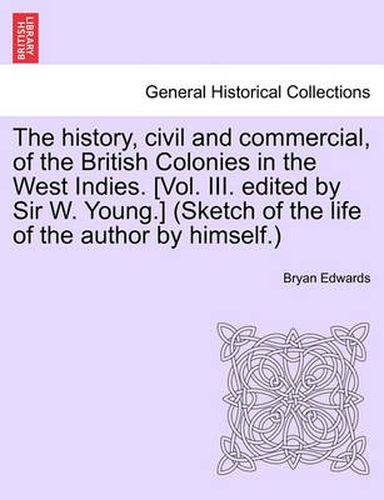 BRITISH LIBRARY

General Historical Collections

The history, civil and commercial, of the British Colonies in the West Indies. [Vol. III. edited by Sir W. Young.] (Sketch of the life of the author by himself.)

Bryan Edwards